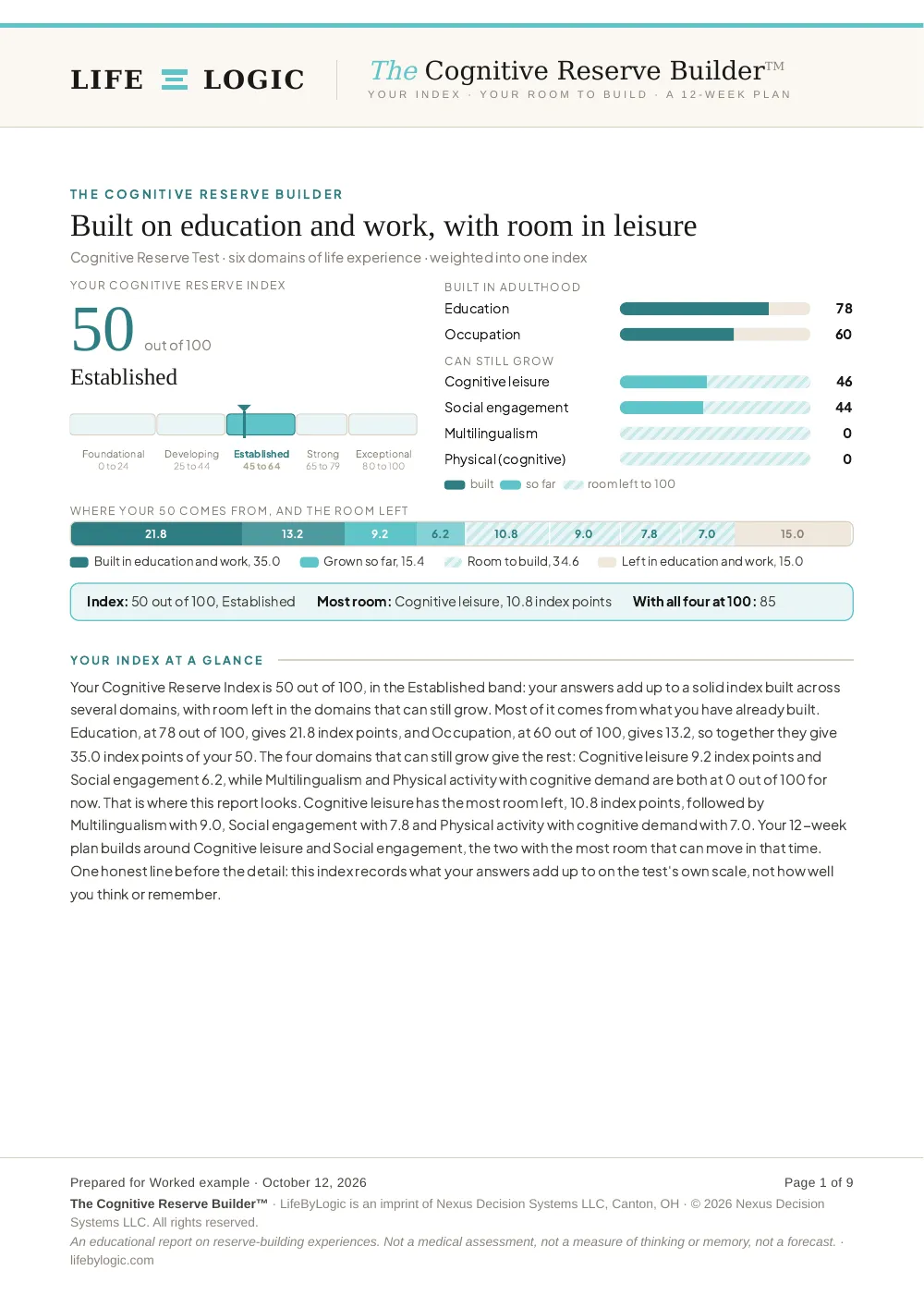 LIFE LOGIC

The Cognitive Reserve Builder™
YOUR INDEX · YOUR ROOM TO BUILD · A 12-WEEK PLAN

THE COGNITIVE RESERVE BUILDER

Built on education and work, with room in leisure

Cognitive Reserve Test · six domains of life experience · weighted into one index

YOUR COGNITIVE RESERVE INDEX

50 out of 100

Established

Foundational 0 to 24
Developing 25 to 44
Established 45 to 64
Strong 65 to 79
Exceptional 80 to 100

BUILT IN ADULTHOOD
Education 78
Occupation 60

CAN STILL GROW
Cognitive leisure 46
Social engagement 44
Multilingualism 0
Physical (cognitive) 0

built so far room left to 100

WHERE YOUR 50 COMES FROM, AND THE ROOM LEFT

21.8 13.2 9.2 6.2 10.8 9.0 7.8 7.0 15.0

Built in education and work, 35.0 Grown so far, 15.4 Room to build, 34.6 Left in education and work, 15.0

Index: 50 out of 100, Established Most room: Cognitive leisure, 10.8 index points With all four at 100: 85

YOUR INDEX AT A GLANCE

Your Cognitive Reserve Index is 50 out of 100, in the Established band: your answers add up to a solid index built across several domains, with room left in the domains that can still grow. Most of it comes from what you have already built. Education, at 78 out of 100, gives 21.8 index points, and Occupation, at 60 out of 100, gives 13.2, so together they give 35.0 index points of your 50. The four domains that can still grow give the rest: Cognitive leisure 9.2 index points and Social engagement 6.2, while Multilingualism and Physical activity with cognitive demand are both at 0 out of 100 for now. That is where this report looks. Cognitive leisure has the most room left, 10.8 index points, followed by Multilingualism with 9.0, Social engagement with 7.8 and Physical activity with cognitive demand with 7.0. Your 12–week plan builds around Cognitive leisure and Social engagement, the two with the most room that can move in that time. One honest line before the detail: this index records what your answers add up to on the test's own scale, not how well you think or remember.

Prepared for Worked example · October 12, 2026
Page 1 of 9

The Cognitive Reserve Builder™ · LifeByLogic is an imprint of Nexus Decision Systems LLC, Canton, OH · © 2026 Nexus Decision Systems LLC. All rights reserved.

An educational report on reserve-building experiences. Not a medical assessment, not a measure of thinking or memory, not a forecast. · lifebylogic.com